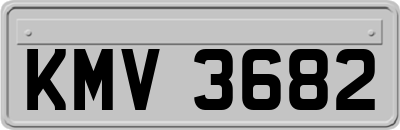 KMV 3682